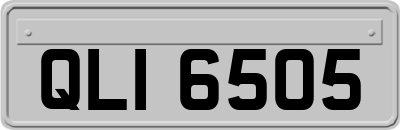 QLI 6505